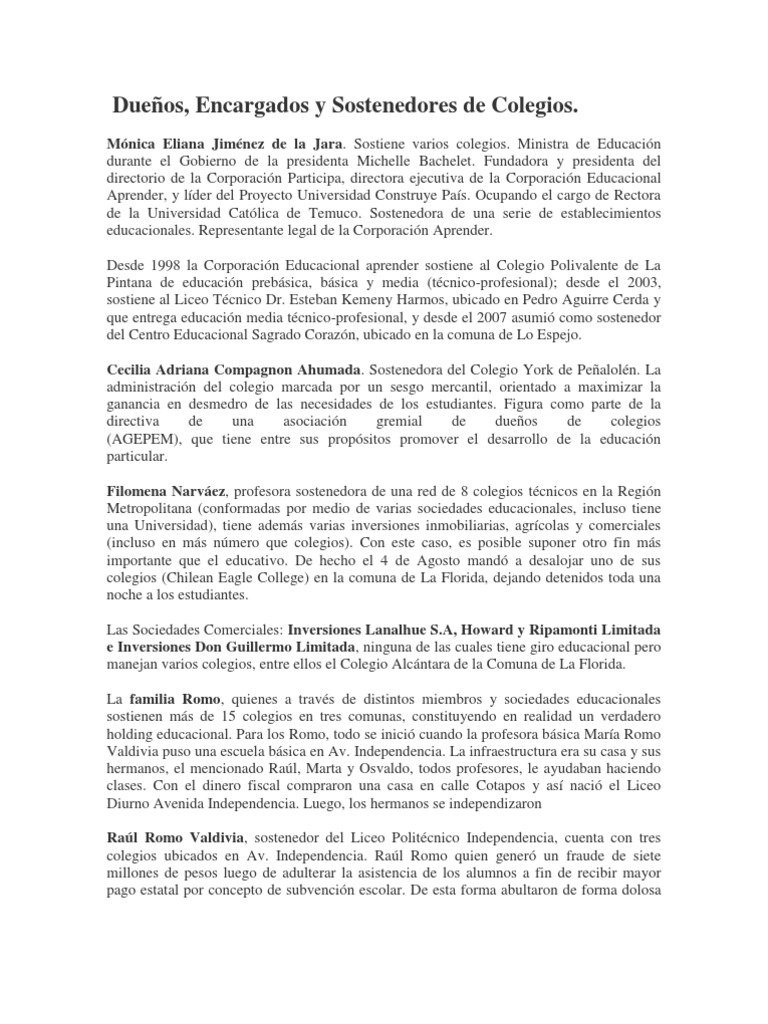 Dueños, Encargados y Sostenedores de Colegios.

Mónica Eliana Jiménez de la Jara. Sostiene varios colegios. Ministra de Educación durante el Gobierno de la presidenta Michelle Bachelet. Fundadora y presidenta del directorio de la Corporación Participa, directora ejecutiva de la Corporación Educacional Aprender, y líder del Proyecto Universidad Construye País. Ocupando el cargo de Rectora de la Universidad Católica de Temuco. Sostenedora de una serie de establecimientos educacionales. Representante legal de la Corporación Aprender.

Desde 1998 la Corporación Educacional aprender sostiene al Colegio Polivalente de La Pintana de educación prebásica, básica y media (técnico-profesional); desde el 2003, sostiene al Liceo Técnico Dr. Esteban Kemeny Harmos, ubicado en Pedro Aguirre Cerda y que entrega educación media técnico-profesional, y desde el 2007 asumió como sostenedor del Centro Educacional Sagrado Corazón, ubicado en la comuna de Lo Espejo.

Cecilia Adriana Compagnon Ahumada. Sostenedora del Colegio York de Peñalolén. La administración del colegio marcada por un sesgo mercantil, orientado a maximizar la ganancia en desmedro de las necesidades de los estudiantes. Figura como parte de la directiva de una asociación gremial de dueños de colegios (AGEPEM), que tiene entre sus propósitos promover el desarrollo de la educación particular.

Filomena Narváez, profesora sostenedora de una red de 8 colegios técnicos en la Región Metropolitana (conformadas por medio de varias sociedades educacionales, incluso tiene una Universidad), tiene además varias inversiones inmobiliarias, agrícolas y comerciales (incluso en más número que colegios). Con este caso, es posible suponer otro fin más importante que el educativo. De hecho el 4 de Agosto mandó a desalojar uno de sus colegios (Chilean Eagle College) en la comuna de La Florida, dejando detenidos toda una noche a los estudiantes.

Las Sociedades Comerciales: Inversiones Lanalhue S.A, Howard y Ripamonti Limitada e Inversiones Don Guillermo Limitada, ninguna de las cuales tiene giro educacional pero manejan varios colegios, entre ellos el Colegio Alcántara de la Comuna de La Florida.

La familia Romo, quienes a través de distintos miembros y sociedades educacionales sostienen más de 15 colegios en tres comunas, constituyendo en realidad un verdadero holding educacional. Para los Romo, todo se inició cuando la profesora básica María Romo Valdivia puso una escuela básica en Av. Independencia. La infraestructura era su casa y sus hermanos, el mencionado Raúl, Marta y Osvaldo, todos profesores, le ayudaban haciendo clases. Con el dinero fiscal compraron una casa en calle Cotapos y así nació el Liceo Diurno Avenida Independencia. Luego, los hermanos se independizaron

Raúl Romo Valdivia, sostenedor del Liceo Politécnico Independencia, cuenta con tres colegios ubicados en Av. Independencia. Raúl Romo quien generó un fraude de siete millones de pesos luego de adulterar la asistencia de los alumnos a fin de recibir mayor pago estatal por concepto de subvención escolar. De esta forma abultaron de forma dolosa